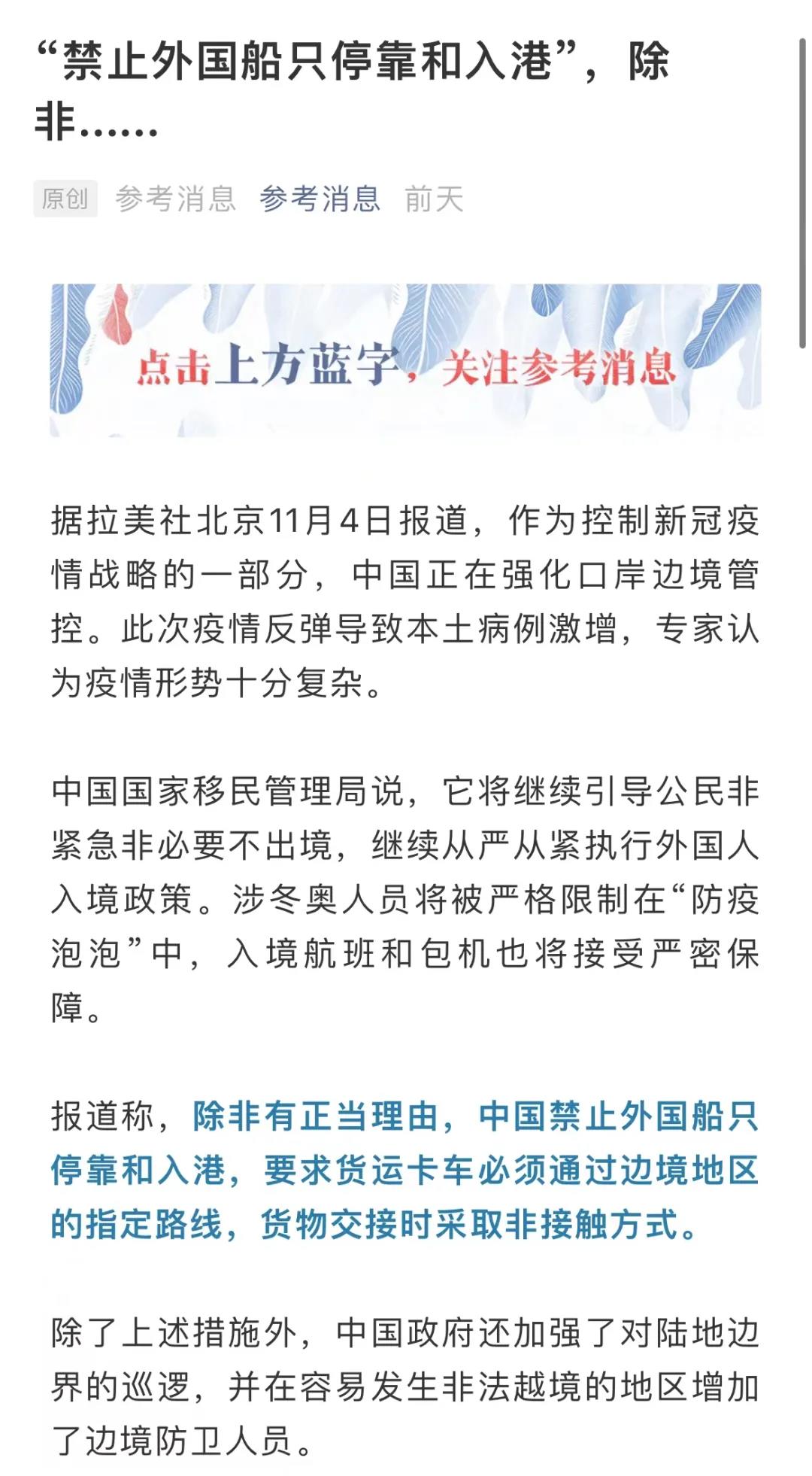 “禁止外国船只停靠和入港”，除非……

原创 参考消息 参考消息 前天

点击上方蓝字，关注参考消息

据拉美社北京11月4日报道，作为控制新冠疫情战略的一部分，中国正在强化口岸边境管控。此次疫情反弹导致本土病例激增，专家认为疫情形势十分复杂。

中国国家移民管理局说，它将继续引导公民非紧急非必要不出境，继续从严从紧执行外国人入境政策。涉冬奥人员将被严格限制在“防疫泡泡”中，入境航班和包机也将接受严密保障。

报道称，除非有正当理由，中国禁止外国船只停靠和入港，要求货运卡车必须通过边境地区的指定路线，货物交接时采取非接触方式。

除了上述措施外，中国政府还加强了对陆地边界的巡逻，并在容易发生非法越境的地区增加了边境防卫人员。